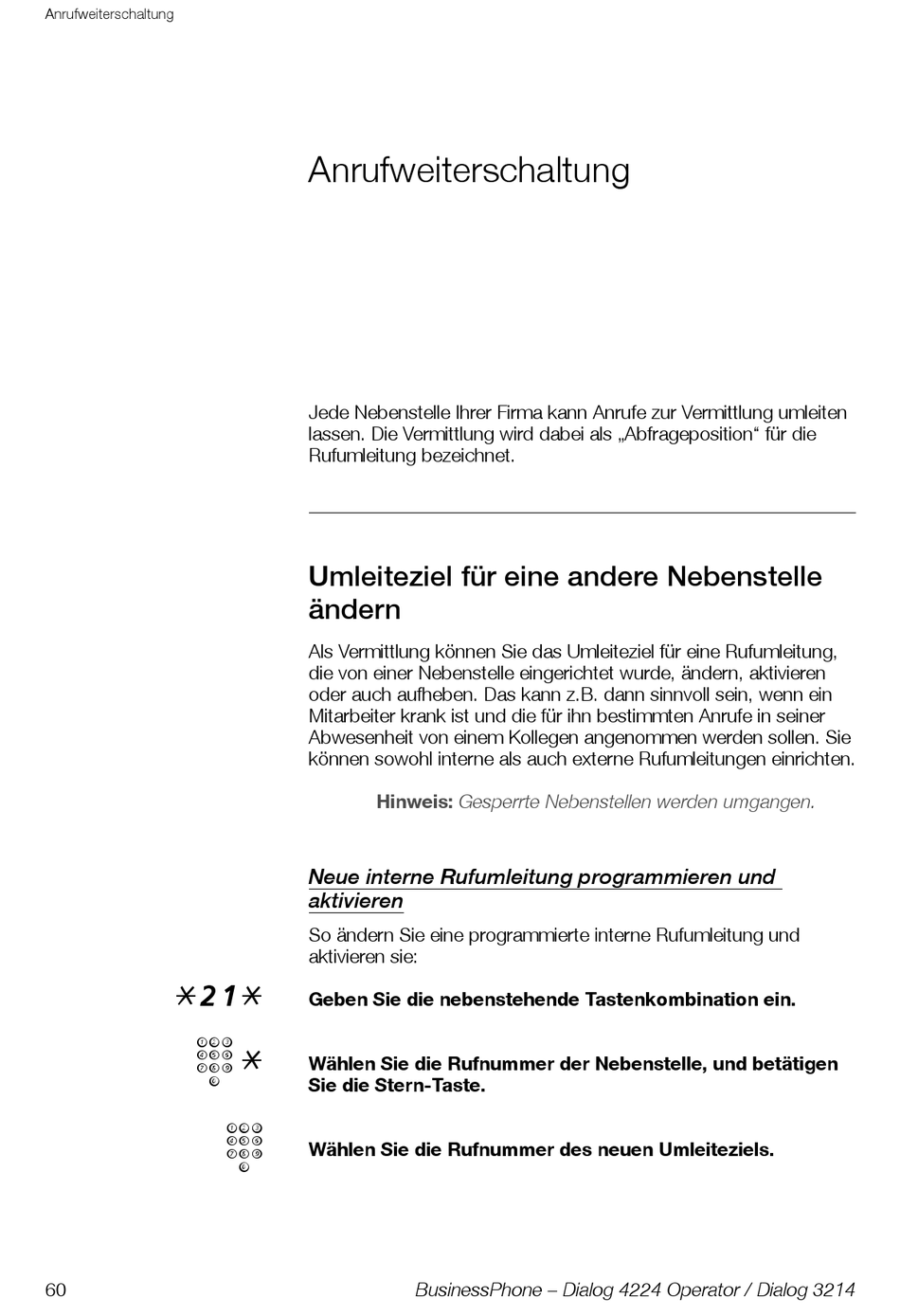 Anrufweiterschaltung

Anrufweiterschaltung

Jede Nebenstelle Ihrer Firma kann Anrufe zur Vermittlung umleiten lassen. Die Vermittlung wird dabei als „Abfrageposition“ für die Rufumleitung bezeichnet.

Umleiteziel für eine andere Nebenstelle ändern

Als Vermittlung können Sie das Umleiteziel für eine Rufumleitung, die von einer Nebenstelle eingerichtet wurde, ändern, aktivieren oder auch aufheben. Das kann z.B. dann sinnvoll sein, wenn ein Mitarbeiter krank ist und die für ihn bestimmten Anrufe in seiner Abwesenheit von einem Kollegen angenommen werden sollen. Sie können sowohl interne als auch externe Rufumleitungen einrichten.

Hinweis: Gesperrte Nebenstellen werden umgangen.

Neue interne Rufumleitung programmieren und aktivieren

So ändern Sie eine programmierte interne Rufumleitung und aktivieren sie:

*21* Geben Sie die nebenstehende Tastenkombination ein.

* Wählen Sie die Rufnummer der Nebenstelle, und betätigen Sie die Stern-Taste.

Wählen Sie die Rufnummer des neuen Umleiteziels.

60 BusinessPhone – Dialog 4224 Operator / Dialog 3214